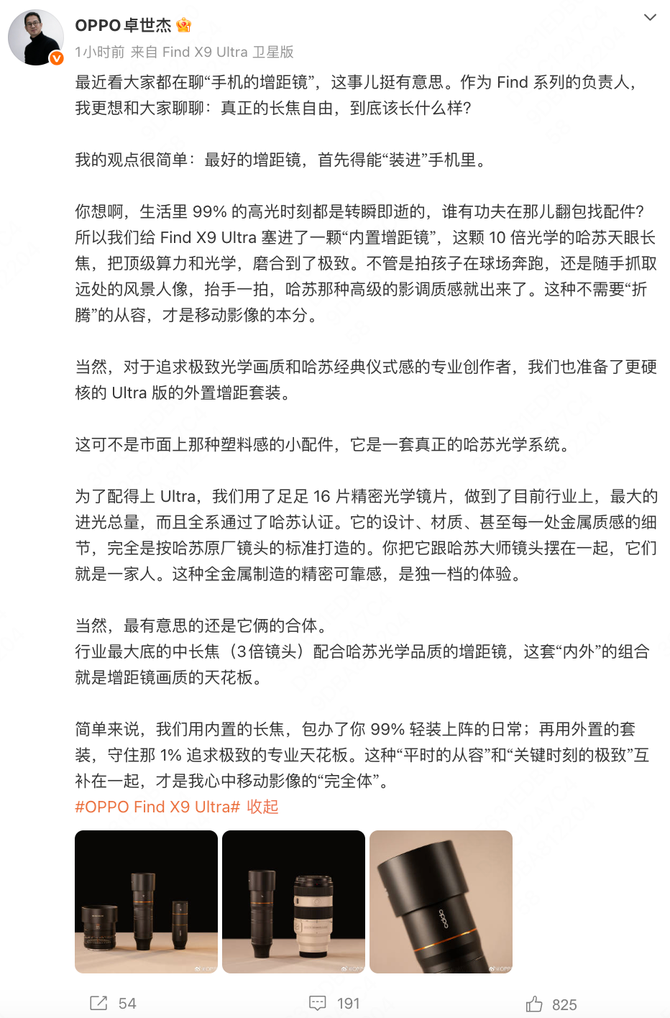 OPPO 卓世杰

1小时前 来自 Find X9 Ultra 卫星版

最近看大家都在聊“手机的增距镜”，这事儿挺有意思。作为 Find 系列的负责人，我更想和大家聊聊：真正的长焦自由，到底该长什么样？

我的观点很简单：最好的增距镜，首先得能“装进”手机里。

你想啊，生活里 99% 的高光时刻都是转瞬即逝的，谁有功夫在那儿翻包找配件？所以我们给 Find X9 Ultra 塞进了一颗“内置增距镜”，这颗 10 倍光学的哈苏天眼长焦，把顶级算力和光学，磨合到了极致。不管是拍孩子在球场奔跑，还是随手抓取远处的风景人像，抬手一拍，哈苏那种高级的影调质感就出来了。这种不需要“折腾”的从容，才是移动影像的本分。

当然，对于追求极致光学画质和哈苏经典仪式感的专业创作者，我们也准备了更硬核的 Ultra 版的外置增距套装。

这可不是市面上那种塑料感的小配件，它是一套真正的哈苏光学系统。

为了配得上 Ultra，我们用了足足 16 片精密光学镜片，做到了目前行业上，最大的进光总量，而且全系通过了哈苏认证。它的设计、材质、甚至每一处金属质感的细节，完全是按哈苏原厂镜头的标准打造的。你把它跟哈苏大师镜头摆在一起，它们就是一家人。这种全金属制造的精密可靠感，是独一档的体验。

当然，最有意思的还是它俩的合体。
行业最大底的中长焦（3倍镜头）配合哈苏光学品质的增距镜，这套“内外”的组合就是增距镜画质的天花板。

简单来说，我们用内置的长焦，包办了你 99% 轻装上阵的日常；再用外置的套装，守住那 1% 追求极致的专业天花板。这种“平时的从容”和“关键时刻的极致”互补在一起，才是我心中移动影像的“完全体”。
#OPPO Find X9 Ultra# 收起

oppo

54 191 825